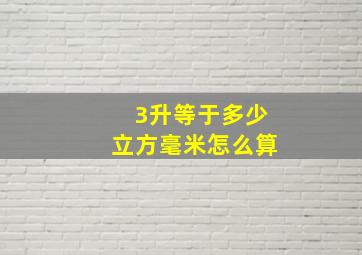 3升等于多少
立方毫米怎么算